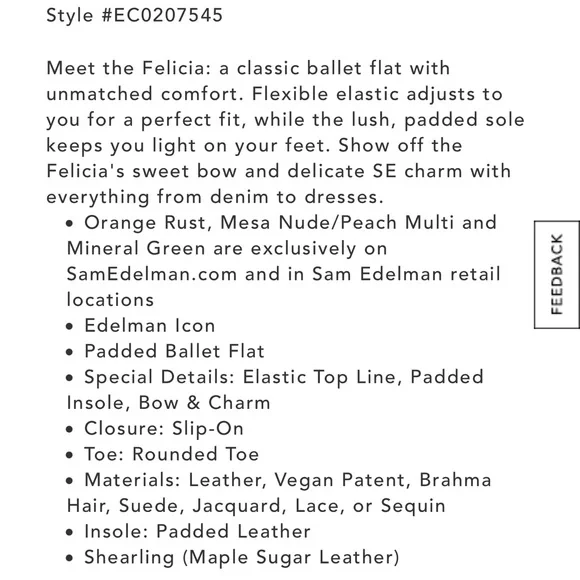 Style #EC0207545

Meet the Felicia: a classic ballet flat with unmatched comfort. Flexible elastic adjusts to you for a perfect fit, while the lush, padded sole keeps you light on your feet. Show off the Felicia's sweet bow and delicate SE charm with everything from denim to dresses.

• Orange Rust, Mesa Nude/Peach Multi and Mineral Green are exclusively on SamEdelman.com and in Sam Edelman retail locations
• Edelman Icon
• Padded Ballet Flat
• Special Details: Elastic Top Line, Padded Insole, Bow & Charm
• Closure: Slip-On
• Toe: Rounded Toe
• Materials: Leather, Vegan Patent, Brahma Hair, Suede, Jacquard, Lace, or Sequin
• Insole: Padded Leather
• Shearling (Maple Sugar Leather)

FEEDBACK